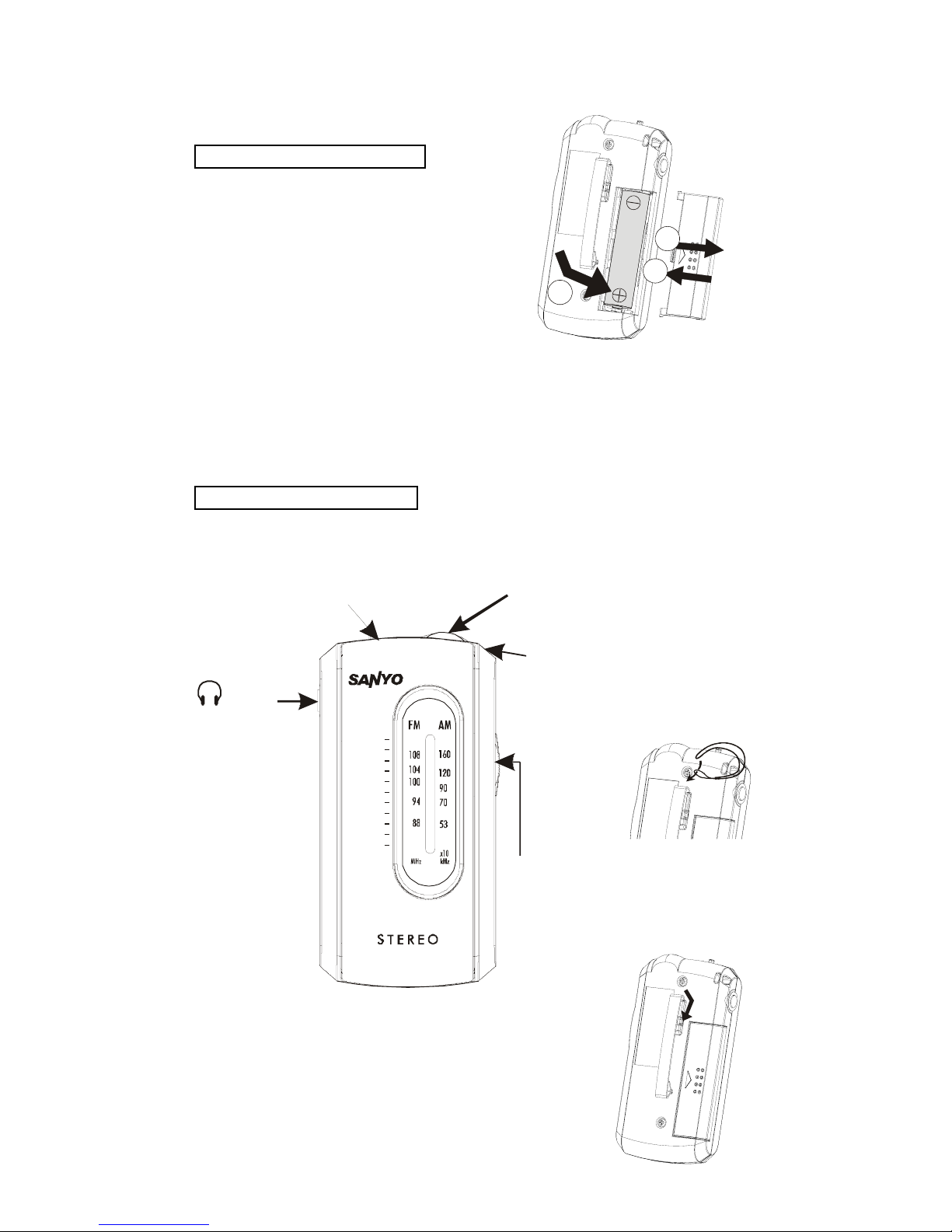 SANYO

FM AM

108 160
104 120
100 90
94 70
88 53

MHz x10 kHz

STEREO